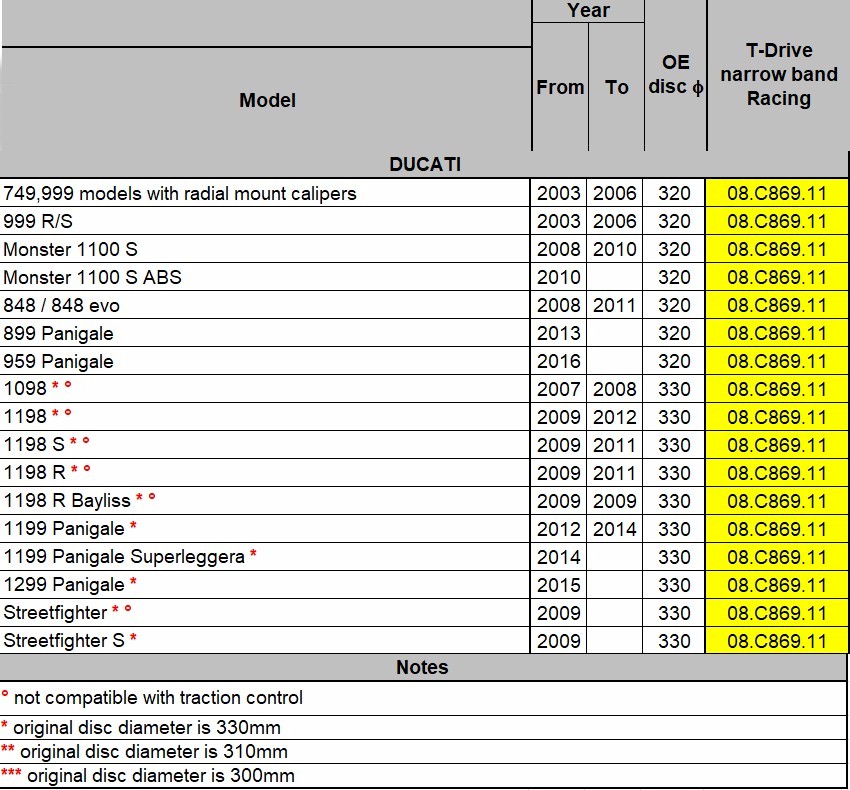 | Model | Year From | Year To | OE disc $\phi$ | T-Drive narrow band Racing |
|---|---|---|---|---|
| DUCATI | | | | |
| 749,999 models with radial mount calipers | 2003 | 2006 | 320 | 08.C869.11 |
| 999 R/S | 2003 | 2006 | 320 | 08.C869.11 |
| Monster 1100 S | 2008 | 2010 | 320 | 08.C869.11 |
| Monster 1100 S ABS | 2010 | | 320 | 08.C869.11 |
| 848 / 848 evo | 2008 | 2011 | 320 | 08.C869.11 |
| 899 Panigale | 2013 | | 320 | 08.C869.11 |
| 959 Panigale | 2016 | | 320 | 08.C869.11 |
| 1098 * ° | 2007 | 2008 | 330 | 08.C869.11 |
| 1198 * ° | 2009 | 2012 | 330 | 08.C869.11 |
| 1198 S * ° | 2009 | 2011 | 330 | 08.C869.11 |
| 1198 R * ° | 2009 | 2011 | 330 | 08.C869.11 |
| 1198 R Bayliss * ° | 2009 | 2009 | 330 | 08.C869.11 |
| 1199 Panigale * | 2012 | 2014 | 330 | 08.C869.11 |
| 1199 Panigale Superleggera * | 2014 | | 330 | 08.C869.11 |
| 1299 Panigale * | 2015 | | 330 | 08.C869.11 |
| Streetfighter * ° | 2009 | | 330 | 08.C869.11 |
| Streetfighter S * | 2009 | | 330 | 08.C869.11 |

Notes

° not compatible with traction control

* original disc diameter is 330mm

** original disc diameter is 310mm

*** original disc diameter is 300mm